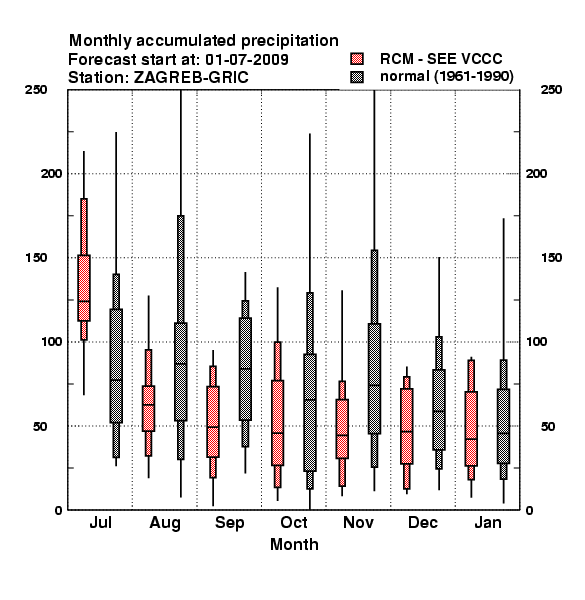 Monthly accumulated precipitation
Forecast start at: 01-07-2009
Station: ZAGREB-GRIC

RCM - SEE VCCC
normal (1961-1990)

250
200
150
100
50
0

250
200
150
100
50
0

Jul
Aug
Sep
Oct
Nov
Dec
Jan

Month